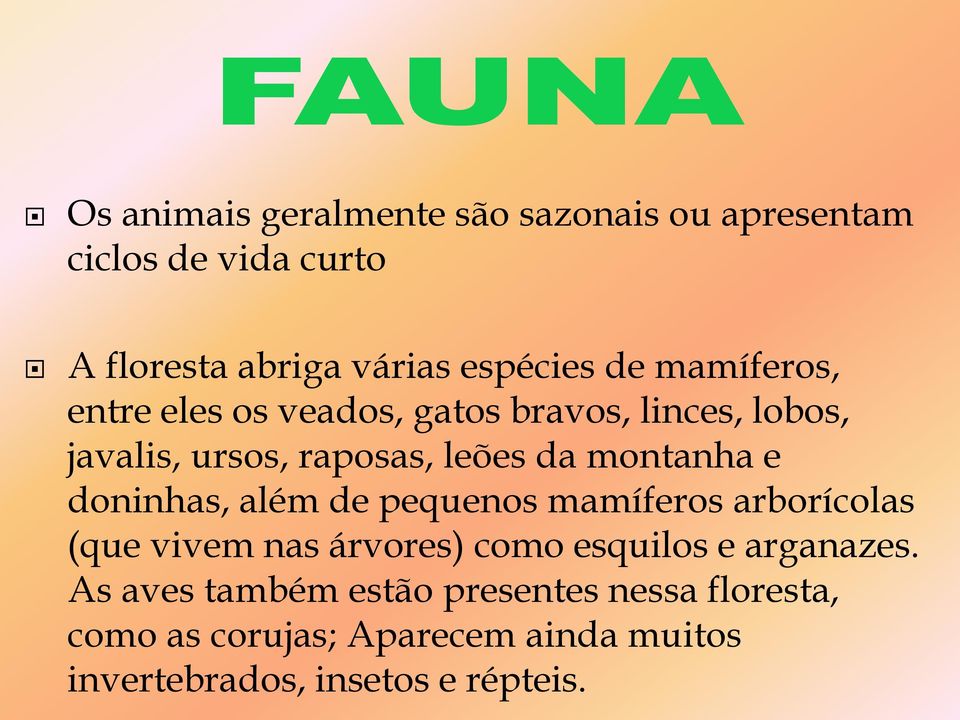 FAUNA

Os animais geralmente são sazonais ou apresentam ciclos de vida curto

A floresta abriga várias espécies de mamíferos, entre eles os veados, gatos bravos, linces, lobos, javalis, ursos, raposas, leões da montanha e doninhas, além de pequenos mamíferos arborícolas (que vivem nas árvores) como esquilos e arganazes. As aves também estão presentes nessa floresta, como as corujas; Aparecem ainda muitos invertebrados, insetos e répteis.